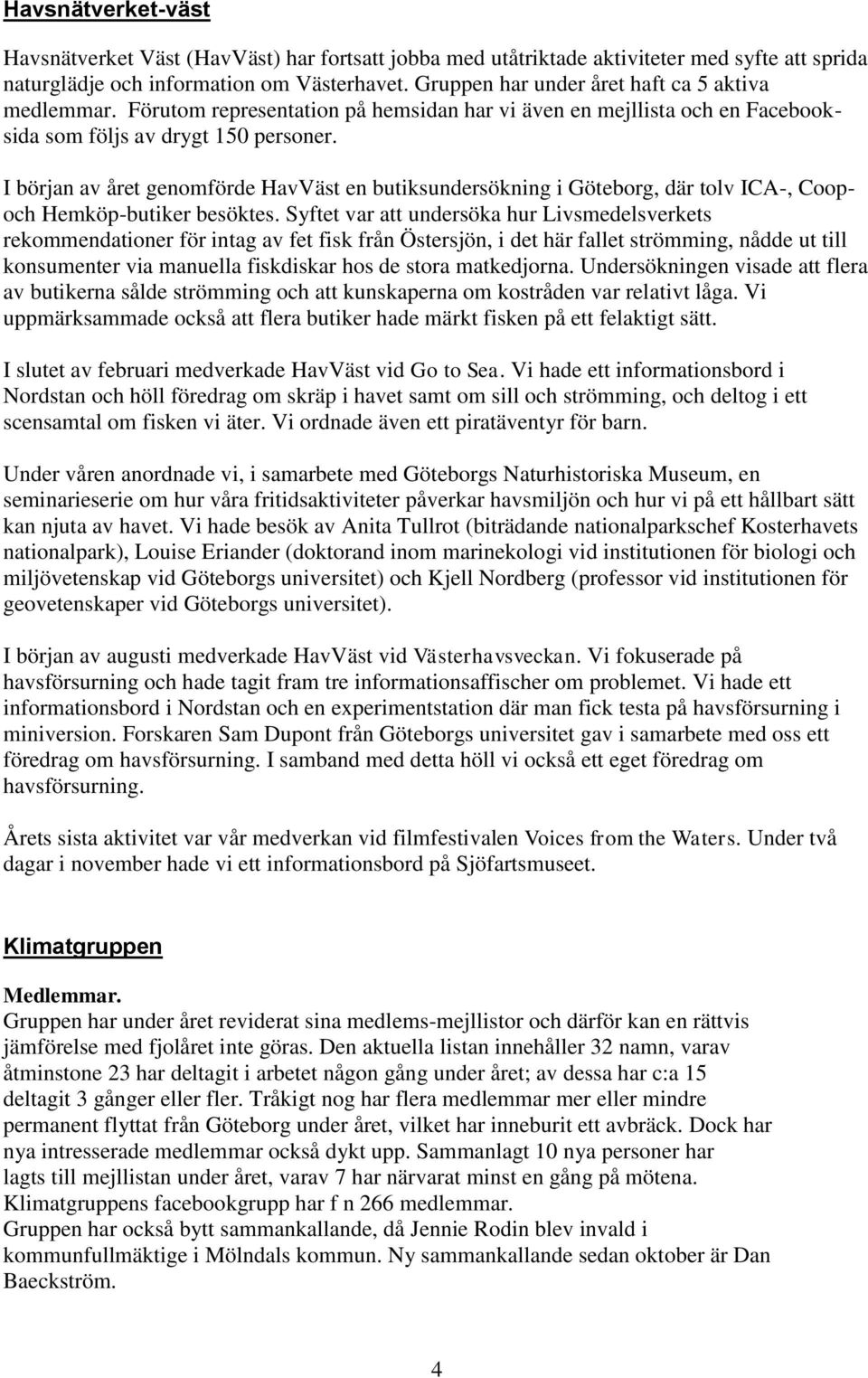 Havsnätverket-väst

Havsnätverket Väst (HavVäst) har fortsatt jobba med utåtriktade aktiviteter med syfte att sprida naturglädje och information om Västerhavet. Gruppen har under året haft ca 5 aktiva medlemmar. Förutom representation på hemsidan har vi även en mejllista och en Facebooksida som följs av drygt 150 personer.

I början av året genomförde HavVäst en butiksundersökning i Göteborg, där tolv ICA-, Coop- och Hemköp-butiker besöktes. Syftet var att undersöka hur Livsmedelsverkets rekommendationer för intag av fet fisk från Östersjön, i det här fallet strömming, nådde ut till konsumenter via manuella fiskdiskar hos de stora matkedjorna. Undersökningen visade att flera av butikerna sålde strömming och att kunskaperna om kostråden var relativt låga. Vi uppmärksammade också att flera butiker hade märkt fisken på ett felaktigt sätt.

I slutet av februari medverkade HavVäst vid Go to Sea. Vi hade ett informationsbord i Nordstan och höll föredrag om skräp i havet samt om sill och strömming, och deltog i ett scensamtal om fisken vi äter. Vi ordnade även ett piratäventyr för barn.

Under våren anordnade vi, i samarbete med Göteborgs Naturhistoriska Museum, en seminarieserie om hur våra fritidsaktiviteter påverkar havsmiljön och hur vi på ett hållbart sätt kan njuta av havet. Vi hade besök av Anita Tullrot (biträdande nationalparkschef Kosterhavets nationalpark), Louise Eriander (doktorand inom marinekologi vid institutionen för biologi och miljövetenskap vid Göteborgs universitet) och Kjell Nordberg (professor vid institutionen för geovetenskaper vid Göteborgs universitet).

I början av augusti medverkade HavVäst vid Västerhavsveckan. Vi fokuserade på havsförsurning och hade tagit fram tre informationsaffischer om problemet. Vi hade ett informationsbord i Nordstan och en experimentstation där man fick testa på havsförsurning i miniversion. Forskaren Sam Dupont från Göteborgs universitet gav i samarbete med oss ett föredrag om havsförsurning. I samband med detta höll vi också ett eget föredrag om havsförsurning.

Årets sista aktivitet var vår medverkan vid filmfestivalen Voices from the Waters. Under två dagar i november hade vi ett informationsbord på Sjöfartsmuseet.

Klimatgruppen

Medlemmar.
Gruppen har under året reviderat sina medlems-mejllistor och därför kan en rättvis jämförelse med fjolåret inte göras. Den aktuella listan innehåller 32 namn, varav åtminstone 23 har deltagit i arbetet någon gång under året; av dessa har c:a 15 deltagit 3 gånger eller fler. Tråkigt nog har flera medlemmar mer eller mindre permanent flyttat från Göteborg under året, vilket har inneburit ett avbräck. Dock har nya intresserade medlemmar också dykt upp. Sammanlagt 10 nya personer har lagts till mejllistan under året, varav 7 har närvarat minst en gång på mötena. Klimatgruppens facebookgrupp har f n 266 medlemmar.
Gruppen har också bytt sammankallande, då Jennie Rodin blev invald i kommunfullmäktige i Mölndals kommun. Ny sammankallande sedan oktober är Dan Baeckström.

4